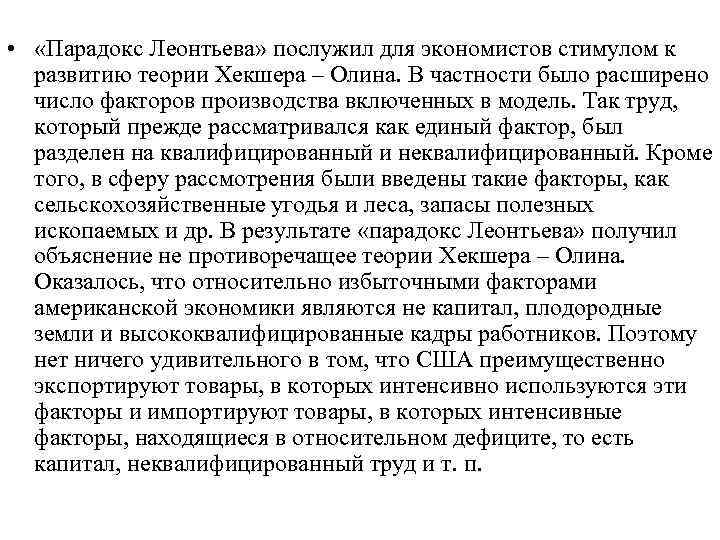 • «Парадокс Леонтьева» послужил для экономистов стимулом к развитию теории Хекшера – Олина. В частности было расширено число факторов производства включенных в модель. Так труд, который прежде рассматривался как единый фактор, был разделен на квалифицированный и неквалифицированный. Кроме того, в сферу рассмотрения были введены такие факторы, как сельскохозяйственные угодья и леса, запасы полезных ископаемых и др. В результате «парадокс Леонтьева» получил объяснение не противоречащее теории Хекшера – Олина. Оказалось, что относительно избыточными факторами американской экономики являются не капитал, плодородные земли и высококвалифицированные кадры работников. Поэтому нет ничего удивительного в том, что США преимущественно экспортируют товары, в которых интенсивно используются эти факторы и импортируют товары, в которых интенсивные факторы, находящиеся в относительном дефиците, то есть капитал, неквалифицированный труд и т. п.